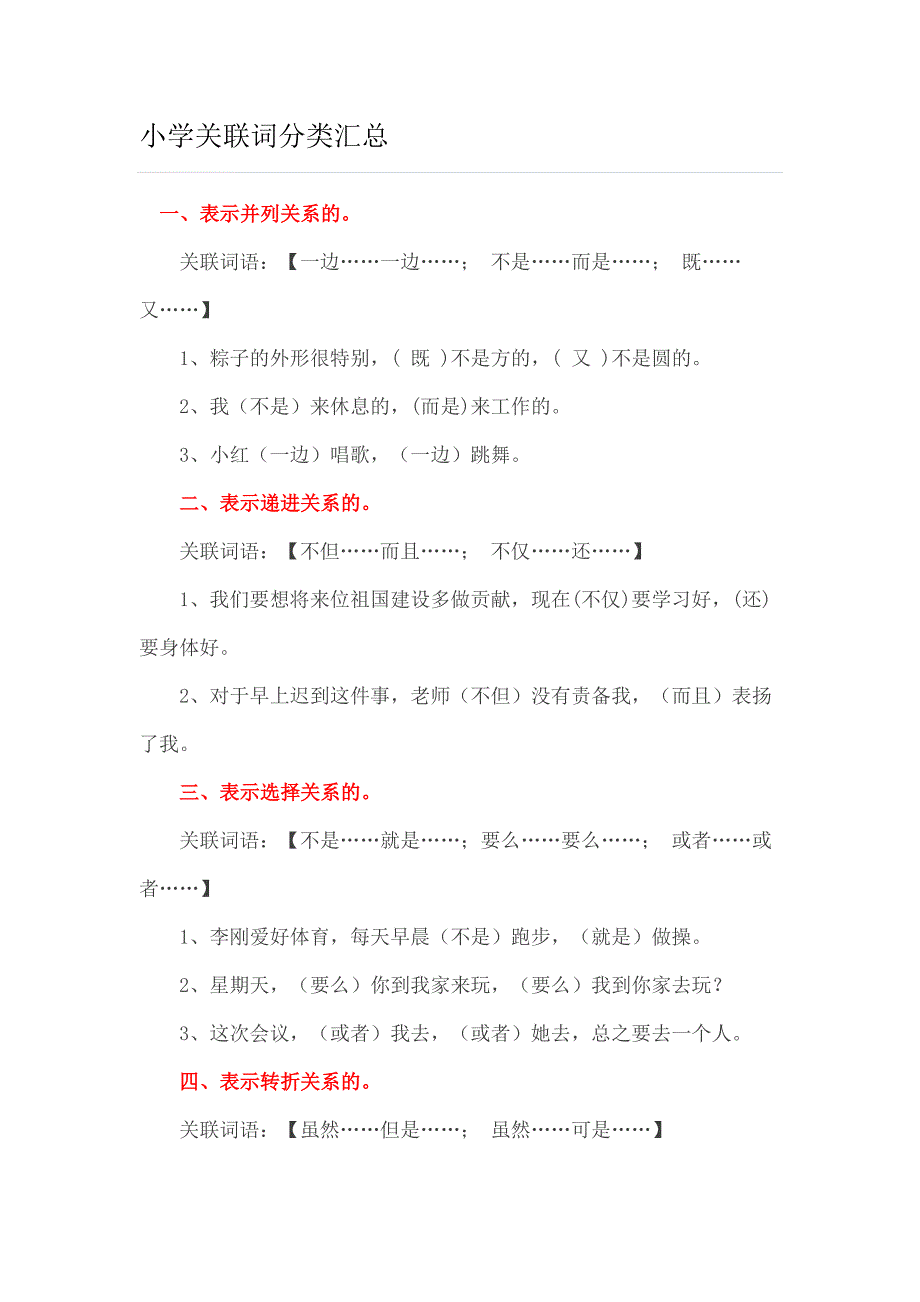 小学关联词分类汇总

一、表示并列关系的。

关联词语：【一边……一边……； 不是……而是……； 既……又……】

1、粽子的外形很特别，（ 既 ）不是方的，（ 又 ）不是圆的。

2、我（不是）来休息的，(而是)来工作的。

3、小红（一边）唱歌，（一边）跳舞。

二、表示递进关系的。

关联词语：【不但……而且……； 不仅……还……】

1、我们要想将来位祖国建设多做贡献，现在(不仅)要学习好，(还)要身体好。

2、对于早上迟到这件事，老师（不但）没有责备我，（而且）表扬了我。

三、表示选择关系的。

关联词语：【不是……就是……；要么……要么……； 或者……或者……】

1、李刚爱好体育，每天早晨（不是）跑步，（就是）做操。

2、星期天，（要么）你到我家来玩，（要么）我到你家去玩？

3、这次会议，（或者）我去，（或者）她去，总之要去一个人。

四、表示转折关系的。

关联词语：【虽然……但是……； 虽然……可是……】